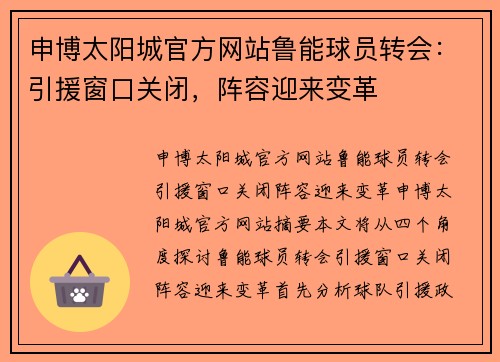 申博太阳城官方网站鲁能球员转会：引援窗口关闭，阵容迎来变革

申博太阳城官方网站鲁能球员转会引援窗口关闭阵容迎来变革申博太阳城官方网站摘要本文将从四个角度探讨鲁能球员转会引援窗口关闭阵容迎来变革首先分析球队引援政